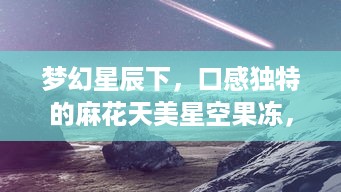 梦幻星辰下，口感独特的麻花天美星空果冻，